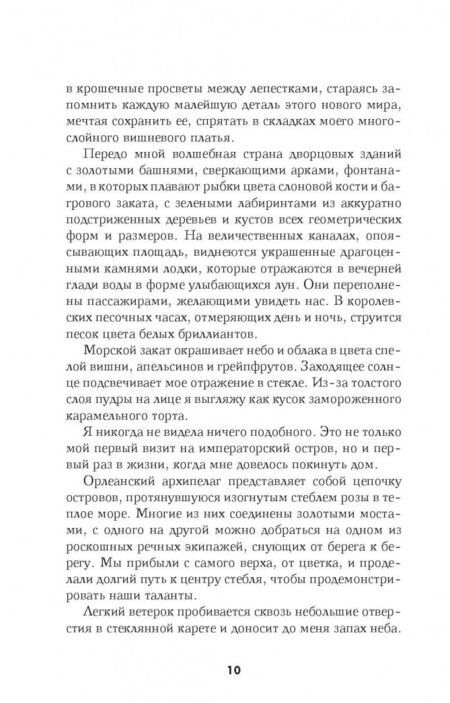 в крошечные просветы между лепестками, стараясь запомнить каждую малейшую деталь этого нового мира, мечтая сохранить ее, спрятать в складках моего многослойного вишневого платья.

Передо мной волшебная страна дворцовых зданий с золотыми башнями, сверкающими арками, фонтанами, в которых плавают рыбки цвета слоновой кости и багрового заката, с зелеными лабиринтами из аккуратно подстриженных деревьев и кустов всех геометрических форм и размеров. На величественных каналах, опоясывающих площадь, виднеются украшенные драгоценными камнями лодки, которые отражаются в вечерней глади воды в форме улыбающихся лун. Они переполнены пассажирами, желающими увидеть нас. В королевских песочных часах, отмеряющих день и ночь, струится песок цвета белых бриллиантов.

Морской закат окрашивает небо и облака в цвета спелой вишни, апельсинов и грейпфрутов. Заходящее солнце подсвечивает мое отражение в стекле. Из-за толстого слоя пудры на лице я выгляжу как кусок замороженного карамельного торта.

Я никогда не видела ничего подобного. Это не только мой первый визит на императорский остров, но и первый раз в жизни, когда мне довелось покинуть дом.

Орлеанский архипелаг представляет собой цепочку островов, протянувшуюся изогнутым стеблем розы в теплое море. Многие из них соединены золотыми мостами, с одного на другой можно добраться на одном из роскошных речных экипажей, снующих от берега к берегу. Мы прибыли с самого верха, от цветка, и проделали долгий путь к центру стебля, чтобы продемонстрировать наши таланты.

Легкий ветерок пробивается сквозь небольшие отверстия в стеклянной карете и доносит до меня запах неба.

10